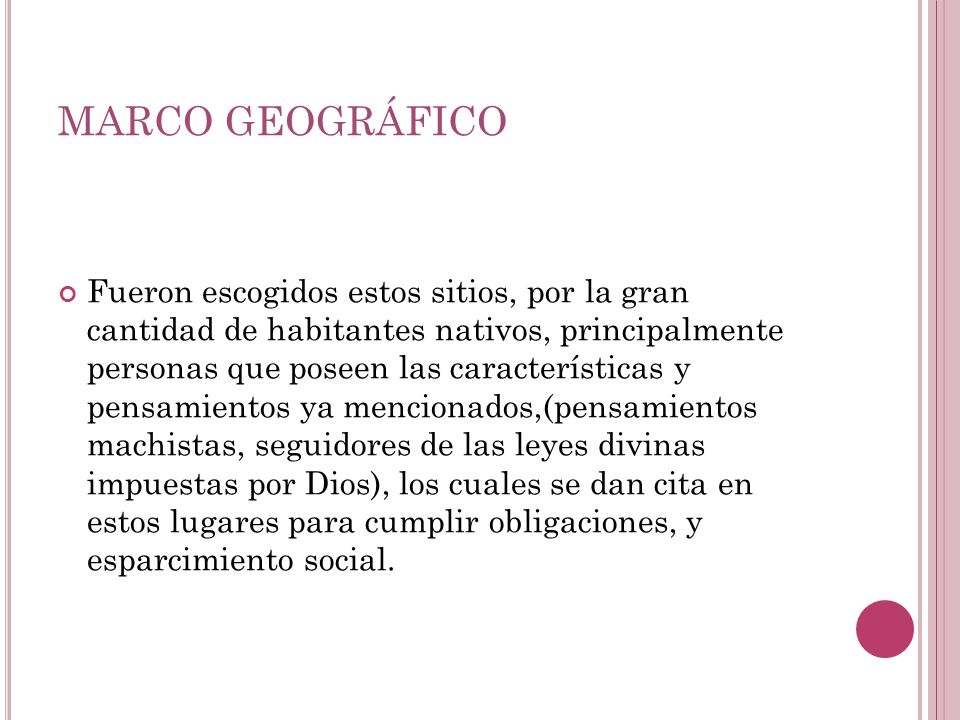 MARCO GEOGRÁFICO

Fueron escogidos estos sitios, por la gran cantidad de habitantes nativos, principalmente personas que poseen las características y pensamientos ya mencionados,(pensamientos machistas, seguidores de las leyes divinas impuestas por Dios), los cuales se dan cita en estos lugares para cumplir obligaciones, y esparcimiento social.